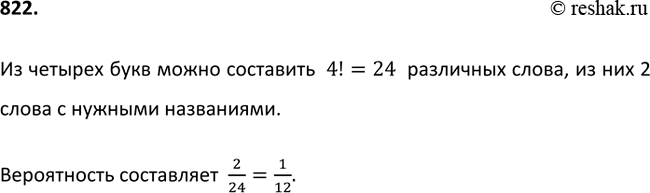 822.

© reshak.ru

Из четырех букв можно составить $4! = 24$ различных слова, из них 2 слова с нужными названиями.

Вероятность составляет $\frac{2}{24} = \frac{1}{12}$.